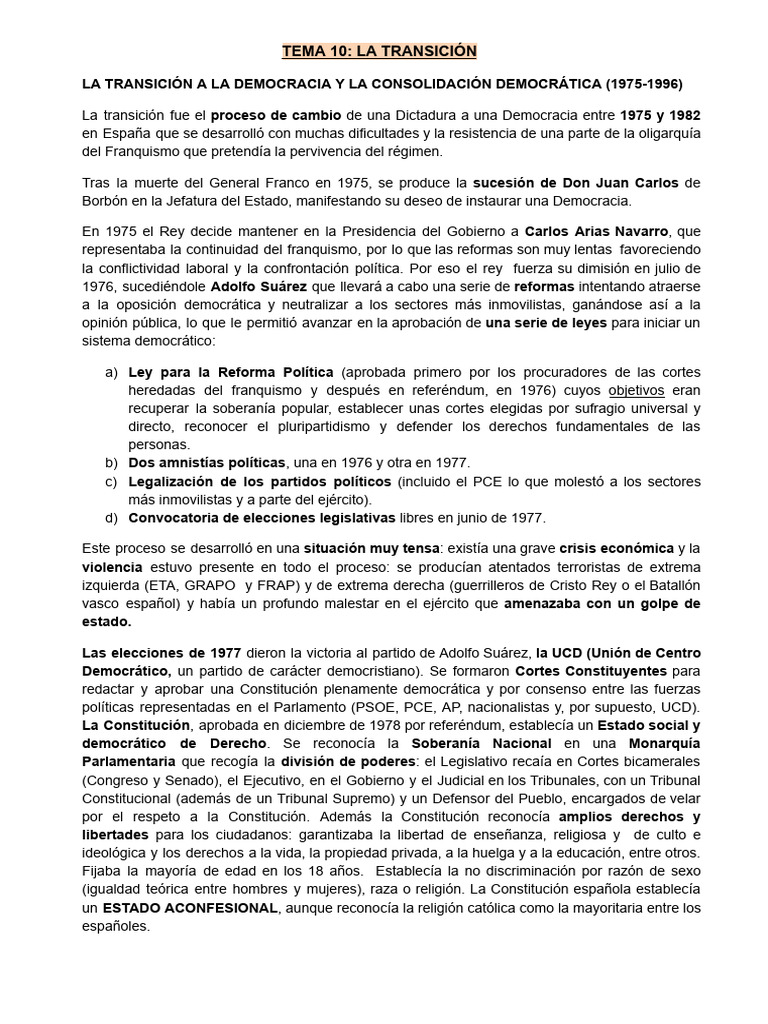 TEMA 10: LA TRANSICIÓN

LA TRANSICIÓN A LA DEMOCRACIA Y LA CONSOLIDACIÓN DEMOCRÁTICA (1975-1996)

La transición fue el proceso de cambio de una Dictadura a una Democracia entre 1975 y 1982 en España que se desarrolló con muchas dificultades y la resistencia de una parte de la oligarquía del Franquismo que pretendía la pervivencia del régimen.

Tras la muerte del General Franco en 1975, se produce la sucesión de Don Juan Carlos de Borbón en la Jefatura del Estado, manifestando su deseo de instaurar una Democracia.

En 1975 el Rey decide mantener en la Presidencia del Gobierno a Carlos Arias Navarro, que representaba la continuidad del franquismo, por lo que las reformas son muy lentas favoreciendo la conflictividad laboral y la confrontación política. Por eso el rey fuerza su dimisión en julio de 1976, sucediéndole Adolfo Suárez que llevará a cabo una serie de reformas intentando atraerse a la oposición democrática y neutralizar a los sectores más inmovilistas, ganándose así a la opinión pública, lo que le permitió avanzar en la aprobación de una serie de leyes para iniciar un sistema democrático:

a) Ley para la Reforma Política (aprobada primero por los procuradores de las cortes heredadas del franquismo y después en referéndum, en 1976) cuyos objetivos eran recuperar la soberanía popular, establecer unas cortes elegidas por sufragio universal y directo, reconocer el pluripartidismo y defender los derechos fundamentales de las personas.
b) Dos amnistías políticas, una en 1976 y otra en 1977.
c) Legalización de los partidos políticos (incluido el PCE lo que molestó a los sectores más inmovilistas y a parte del ejército).
d) Convocatoria de elecciones legislativas libres en junio de 1977.

Este proceso se desarrolló en una situación muy tensa: existía una grave crisis económica y la violencia estuvo presente en todo el proceso: se producían atentados terroristas de extrema izquierda (ETA, GRAPO y FRAP) y de extrema derecha (guerrilleros de Cristo Rey o el Batallón vasco español) y había un profundo malestar en el ejército que amenazaba con un golpe de estado.

Las elecciones de 1977 dieron la victoria al partido de Adolfo Suárez, la UCD (Unión de Centro Democrático, un partido de carácter democristiano). Se formaron Cortes Constituyentes para redactar y aprobar una Constitución plenamente democrática y por consenso entre las fuerzas políticas representadas en el Parlamento (PSOE, PCE, AP, nacionalistas y, por supuesto, UCD). La Constitución, aprobada en diciembre de 1978 por referéndum, establecía un Estado social y democrático de Derecho. Se reconocía la Soberanía Nacional en una Monarquía Parlamentaria que recogía la división de poderes: el Legislativo recaía en Cortes bicamerales (Congreso y Senado), el Ejecutivo, en el Gobierno y el Judicial en los Tribunales, con un Tribunal Constitucional (además de un Tribunal Supremo) y un Defensor del Pueblo, encargados de velar por el respeto a la Constitución. Además la Constitución reconocía amplios derechos y libertades para los ciudadanos: garantizaba la libertad de enseñanza, religiosa y de culto e ideológica y los derechos a la vida, la propiedad privada, a la huelga y a la educación, entre otros. Fijaba la mayoría de edad en los 18 años. Establecía la no discriminación por razón de sexo (igualdad teórica entre hombres y mujeres), raza o religión. La Constitución española establecía un ESTADO ACONFESIONAL, aunque reconocía la religión católica como la mayoritaria entre los españoles.